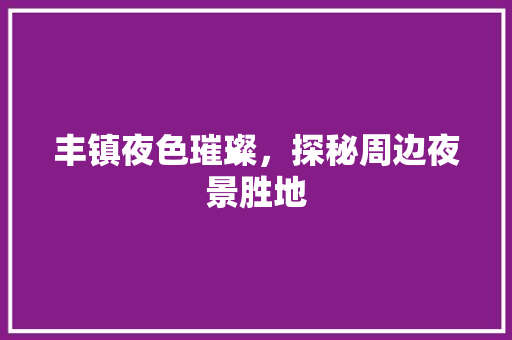 丰镇夜色璀璨，探秘周边夜景胜地